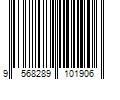 9 568289 101906